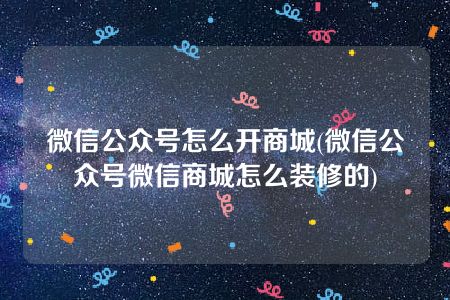 微信公众号怎么开商城(微信公众号微信商城怎么装修的)